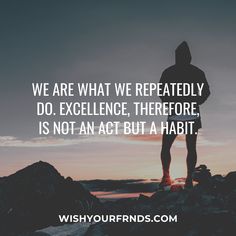 WE ARE WHAT WE REPEATEDLY DO. EXCELLENCE, THEREFORE, IS NOT AN ACT BUT A HABIT.

WISHYOURFRNDS.COM